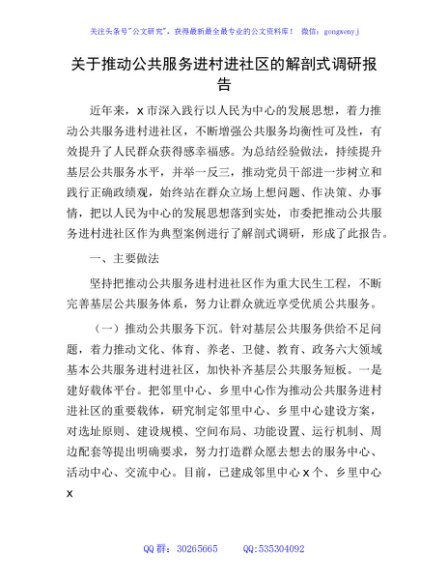 关注头条号“公文研究”，获得最新最全最专业的公文资料库！ 微信：gongwenyj

关于推动公共服务进村进社区的解剖式调研报告

近年来，x市深入践行以人民为中心的发展思想，着力推动公共服务进村进社区，不断增强公共服务均衡性可及性，有效提升了人民群众获得感幸福感。为总结经验做法，持续提升基层公共服务水平，并举一反三，推动党员干部进一步树立和践行正确政绩观，始终站在群众立场上想问题、作决策、办事情，把以人民为中心的发展思想落到实处，市委把推动公共服务进村进社区作为典型案例进行了解剖式调研，形成了此报告。

一、主要做法

坚持把推动公共服务进村进社区作为重大民生工程，不断完善基层公共服务体系，努力让群众就近享受优质公共服务。

（一）推动公共服务下沉。针对基层公共服务供给不足问题，着力推动文化、体育、养老、卫健、教育、政务六大领域基本公共服务进村进社区，加快补齐基层公共服务短板。一是建好载体平台。把邻里中心、乡里中心作为推动公共服务进村进社区的重要载体，研究制定邻里中心、乡里中心建设方案，对选址原则、建设规模、空间布局、功能设置、运行机制、周边配套等提出明确要求，努力打造群众愿去想去的服务中心、活动中心、交流中心。目前，已建成邻里中心x个、乡里中心x

QQ群：30265665 QQ:535304092